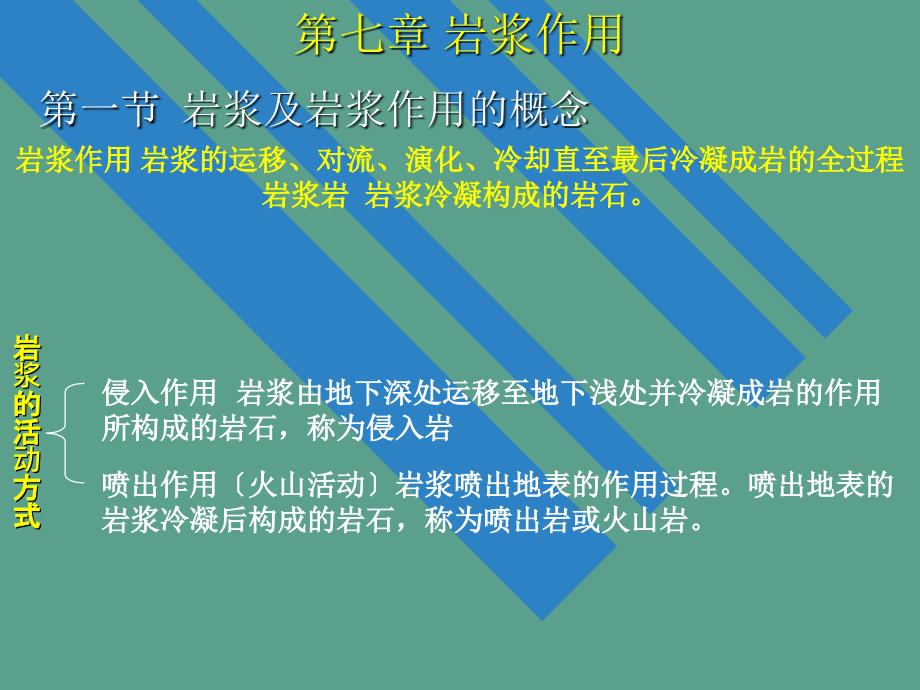 第七章 岩浆作用

第一节 岩浆及岩浆作用的概念

岩浆作用 岩浆的运移、对流、演化、冷却直至最后冷凝成岩的全过程
岩浆岩 岩浆冷凝构成的岩石。

岩浆的活动方式

侵入作用 岩浆由地下深处运移至地下浅处并冷凝成岩的作用所构成的岩石，称为侵入岩

喷出作用〔火山活动〕岩浆喷出地表的作用过程。喷出地表的岩浆冷凝后构成的岩石，称为喷出岩或火山岩。